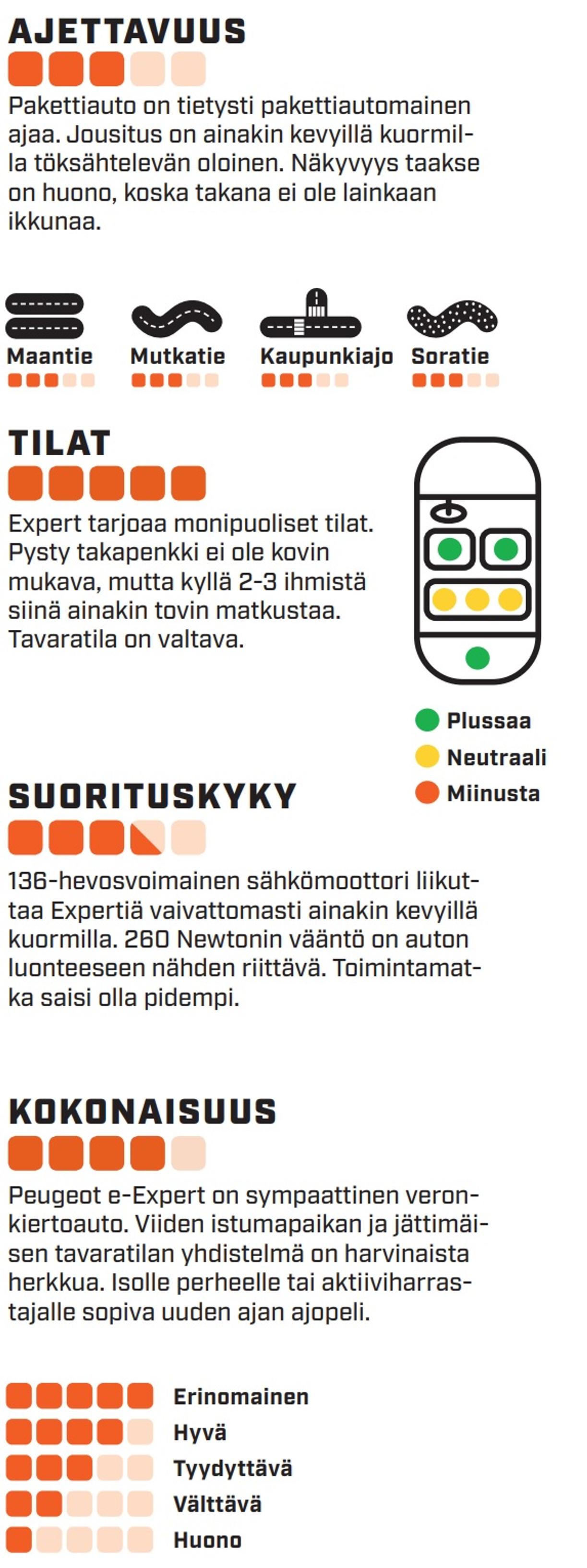 AJETTAVUUS

Pakettiauto on tietysti pakettiautomainen ajaa. Jousitus on ainakin kevyillä kuormilla töksähtelevän oloinen. Näkyvyys taakse on huono, koska takana ei ole lainkaan ikkunaa.

Maantie
Mutkatie
Kaupunkiajo
Soratie

TILAT

Expert tarjoaa monipuoliset tilat. Pysty takapenkki ei ole kovin mukava, mutta kyllä 2-3 ihmistä siinä ainakin tovin matkustaa. Tavaratila on valtava.

Plussaa
Neutraali
Miinusta

SUORITUSKYKY

136-hevosvoimainen sähkömoottori liikuttaa Expertiä vaivattomasti ainakin kevyillä kuormilla. 260 Newtonin vääntö on auton luonteeseen nähden riittävä. Toimintamatka saisi olla pidempi.

KOKONAISUUS

Peugeot e-Expert on sympaattinen veronkiertoauto. Viiden istumapaikan ja jättimäisen tavaratilan yhdistelmä on harvinaista herkkua. Isolle perheelle tai aktiiviharrastajalle sopiva uuden ajan ajopeli.

Erinomainen
Hyvä
Tyydyttävä
Välttävä
Huono